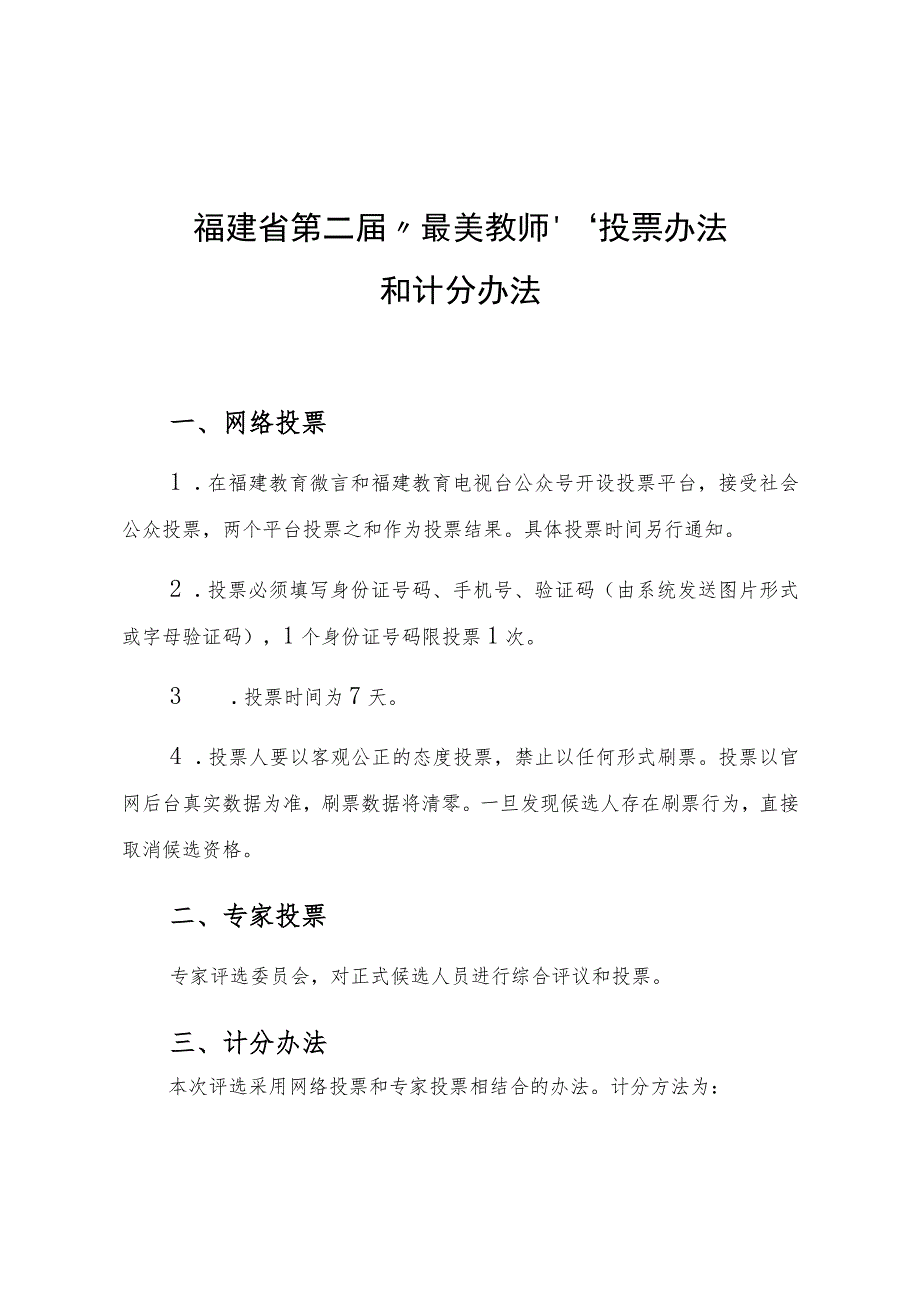 福建省第二届〃最美教师'‘投票办法

和计分办法

一、网络投票

1．在福建教育微言和福建教育电视台公众号开设投票平台，接受社会公众投票，两个平台投票之和作为投票结果。具体投票时间另行通知。

2．投票必须填写身份证号码、手机号、验证码（由系统发送图片形式或字母验证码），1个身份证号码限投票1次。

3　．投票时间为7天。

4．投票人要以客观公正的态度投票，禁止以任何形式刷票。投票以官网后台真实数据为准，刷票数据将清零。一旦发现候选人存在刷票行为，直接取消候选资格。

二、专家投票

专家评选委员会，对正式候选人员进行综合评议和投票。

三、计分办法

本次评选采用网络投票和专家投票相结合的办法。计分方法为：